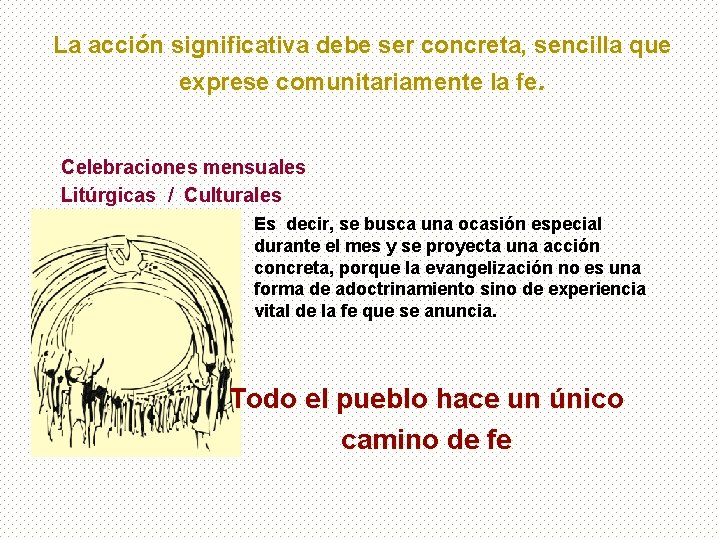 La acción significativa debe ser concreta, sencilla que exprese comunitariamente la fe.

Celebraciones mensuales
Litúrgicas / Culturales

Es decir, se busca una ocasión especial durante el mes y se proyecta una acción concreta, porque la evangelización no es una forma de adoctrinamiento sino de experiencia vital de la fe que se anuncia.

Todo el pueblo hace un único camino de fe